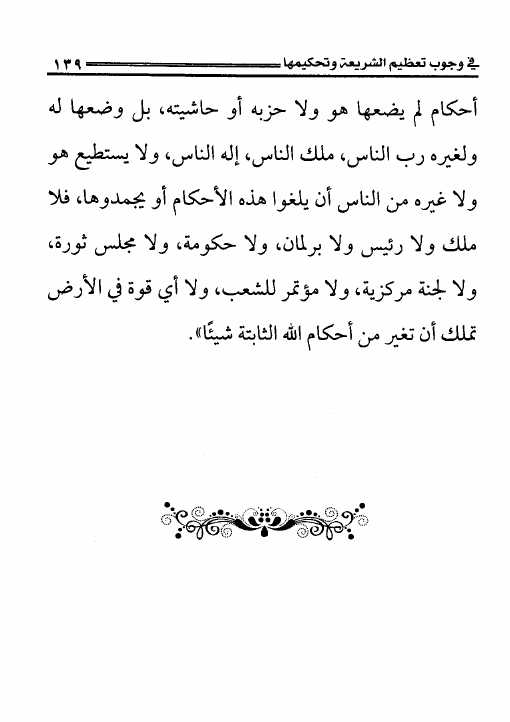 في وجوب تعظيم الشريعة وتحكيمها ١٣٩

أحكام لم يضعها هو ولا حزبه أو حاشيته، بل وضعها له ولغيره رب الناس، ملك الناس، إله الناس، ولا يستطيع هو ولا غيره من الناس أن يلغوا هذه الأحكام أو يجمدوها، فلا ملك ولا رئيس ولا برلمان، ولا حكومة، ولا مجلس ثورة، ولا لجنة مركزية، ولا مؤتمر للشعب، ولا أي قوة في الأرض تملك أن تغير من أحكام الله الثابتة شيئًا».